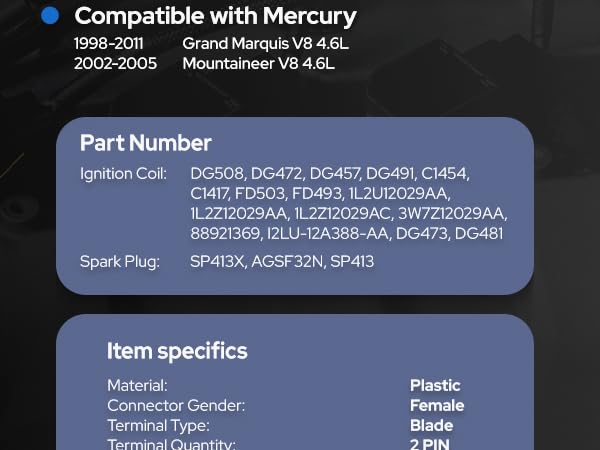 • Compatible with Mercury

1998-2011 Grand Marquis V8 4.6L
2002-2005 Mountaineer V8 4.6L

Part Number

Ignition Coil: DG508, DG472, DG457, DG491, C1454, C1417, FD503, FD493, 1L2U12029AA, 1L2Z12029AA, 1L2Z12029AC, 3W7Z12029AA, 88921369, I2LU-12A388-AA, DG473, DG481

Spark Plug: SP413X, AGSF32N, SP413

Item specifics

Material: Plastic
Connector Gender: Female
Terminal Type: Blade
Terminal Quantity: 2 PIN